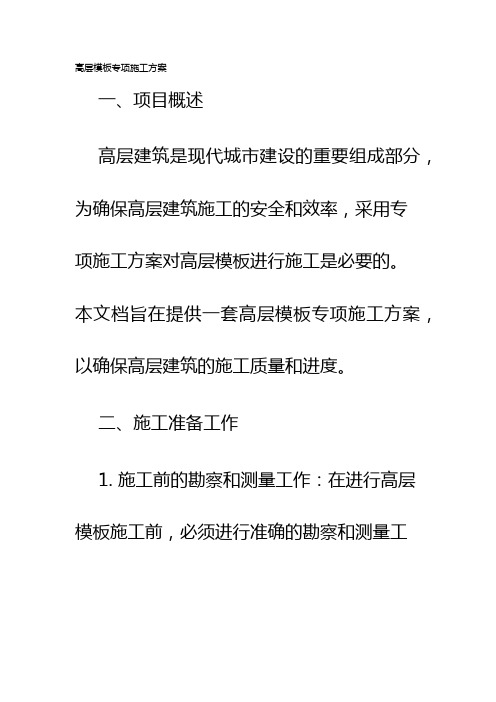 高层模板专项施工方案

一、项目概述

高层建筑是现代城市建设的重要组成部分，为确保高层建筑施工的安全和效率，采用专项施工方案对高层模板进行施工是必要的。本文档旨在提供一套高层模板专项施工方案，以确保高层建筑的施工质量和进度。

二、施工准备工作

1. 施工前的勘察和测量工作：在进行高层模板施工前，必须进行准确的勘察和测量工